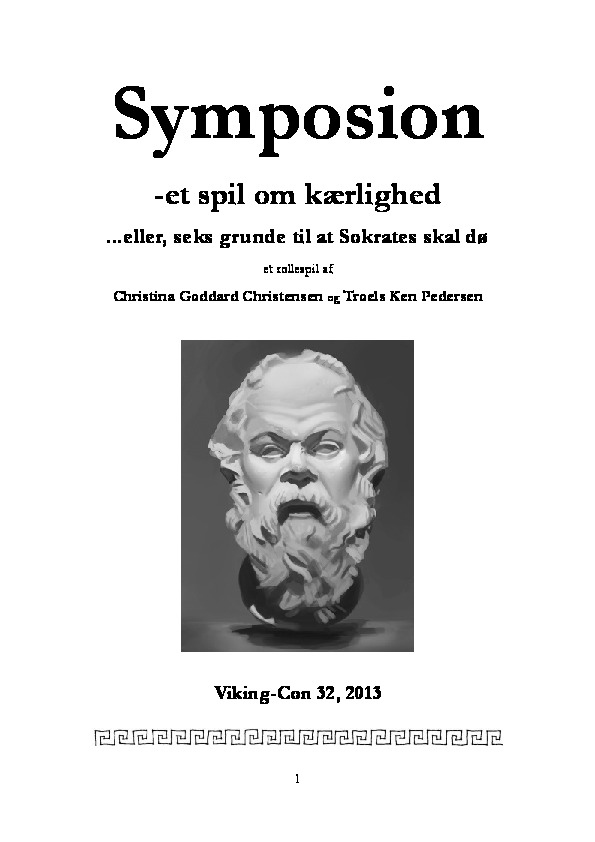 Symposion

-et spil om kærlighed

...eller, seks grunde til at Sokrates skal dø

et rollespil af

Christina Goddard Christensen og Troels Ken Pedersen

Viking-Con 32, 2013

1